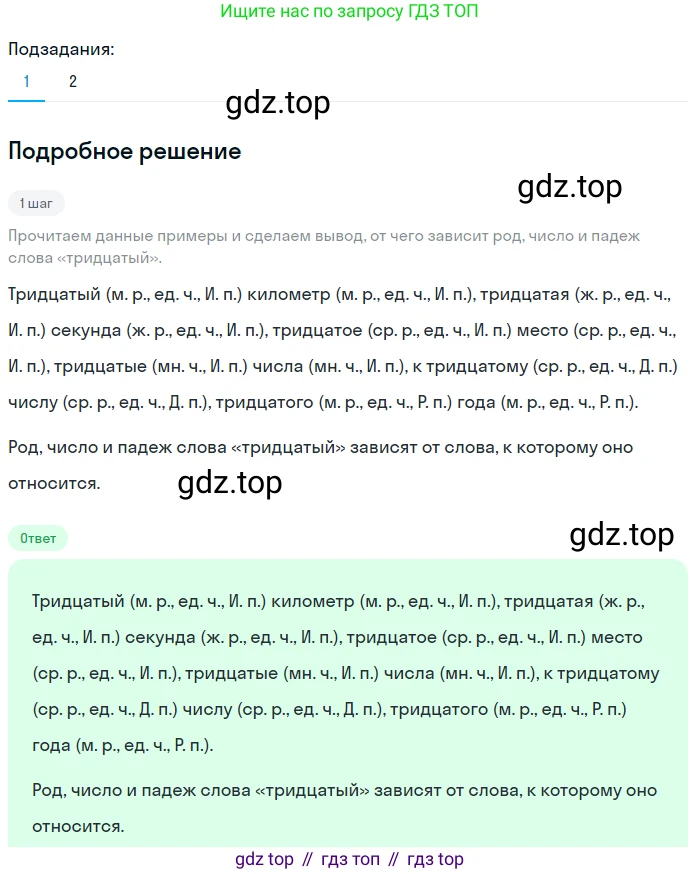 Ищите нас по запросу ГДЗ ТОП

Подзадания:

1 2

gdz.top

Подробное решение

gdz.top

1 шаг

Прочитаем данные примеры и сделаем вывод, от чего зависит род, число и падеж слова «тридцатый».

Тридцатый (м. р., ед. ч., И. п.) километр (м. р., ед. ч., И. п.), тридцатая (ж. р., ед. ч., И. п.) секунда (ж. р., ед. ч., И. п.), тридцатое (ср. р., ед. ч., И. п.) место (ср. р., ед. ч., И. п.), тридцатые (мн. ч., И. п.) числа (мн. ч., И. п.), к тридцатому (ср. р., ед. ч., Д. п.) числу (ср. р., ед. ч., Д. п.), тридцатого (м. р., ед. ч., Р. п.) года (м. р., ед. ч., Р. п.).

Род, число и падеж слова «тридцатый» зависят от слова, к которому оно относится.

gdz.top

Ответ

gdz.top

Тридцатый (м. р., ед. ч., И. п.) километр (м. р., ед. ч., И. п.), тридцатая (ж. р., ед. ч., И. п.) секунда (ж. р., ед. ч., И. п.), тридцатое (ср. р., ед. ч., И. п.) место (ср. р., ед. ч., И. п.), тридцатые (мн. ч., И. п.) числа (мн. ч., И. п.), к тридцатому (ср. р., ед. ч., Д. п.) числу (ср. р., ед. ч., Д. п.), тридцатого (м. р., ед. ч., Р. п.) года (м. р., ед. ч., Р. п.).

Род, число и падеж слова «тридцатый» зависят от слова, к которому оно относится.

gdz top // гдз топ // гдз top